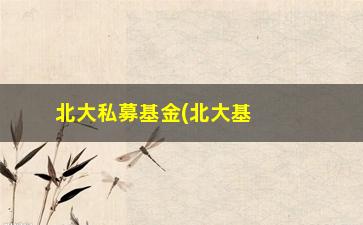 北大私募基金(北大基